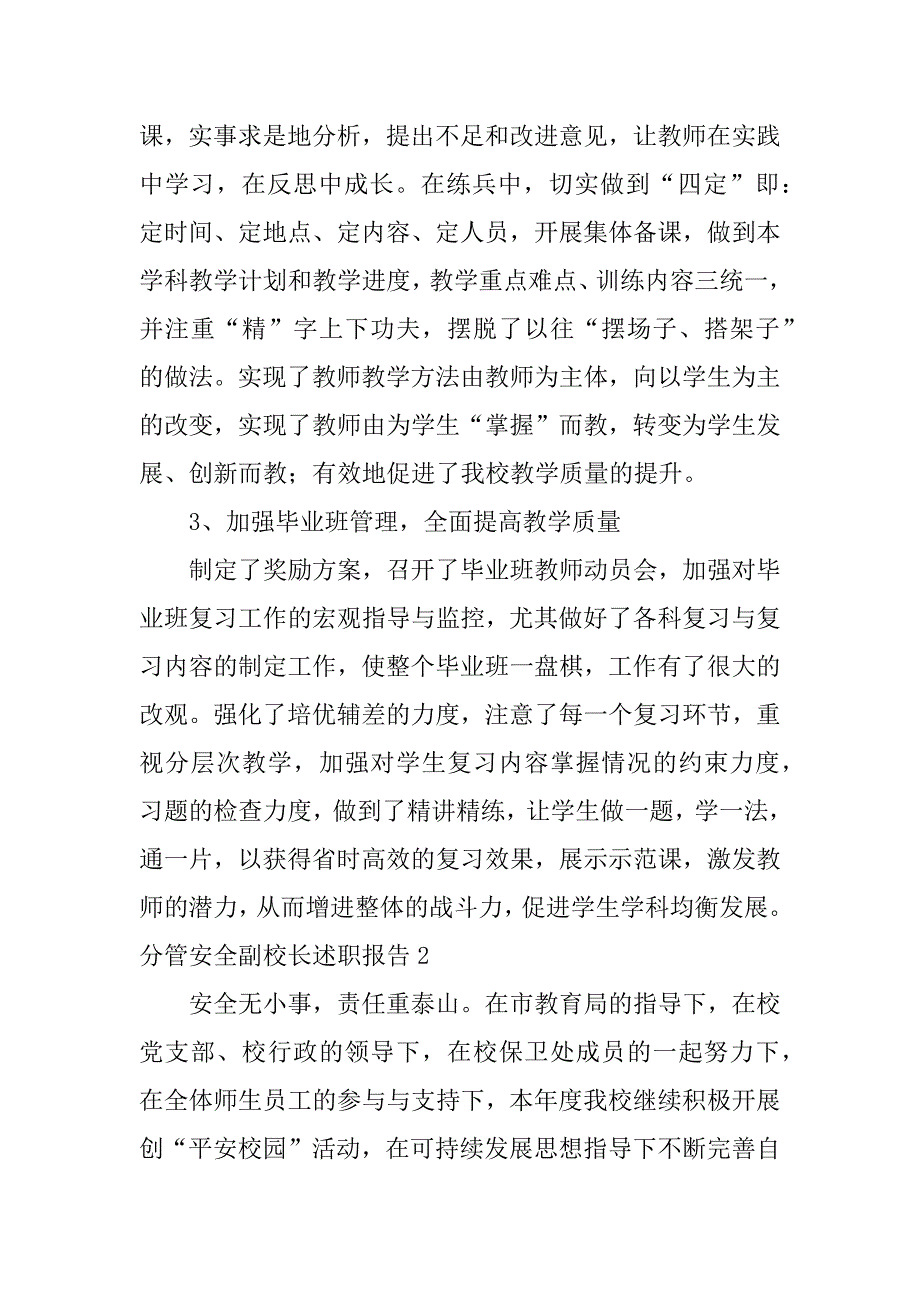 课，实事求是地分析，提出不足和改进意见，让教师在实践中学习，在反思中成长。在练兵中，切实做到“四定”即：定时间、定地点、定内容、定人员，开展集体备课，做到本学科教学计划和教学进度，教学重点难点、训练内容三统一，并注重“精”字上下功夫，摆脱了以往“摆场子、搭架子”的做法。实现了教师教学方法由教师为主体，向以学生为主的改变，实现了教师由为学生“掌握”而教，转变为学生发展、创新而教；有效地促进了我校教学质量的提升。

3、加强毕业班管理，全面提高教学质量

制定了奖励方案，召开了毕业班教师动员会，加强对毕业班复习工作的宏观指导与监控，尤其做好了各科复习与复习内容的制定工作，使整个毕业班一盘棋，工作有了很大的改观。强化了培优辅差的力度，注意了每一个复习环节，重视分层次教学，加强对学生复习内容掌握情况的约束力度，习题的检查力度，做到了精讲精练，让学生做一题，学一法，通一片，以获得省时高效的复习效果，展示示范课，激发教师的潜力，从而增进整体的战斗力，促进学生学科均衡发展。

分管安全副校长述职报告 2

安全无小事，责任重泰山。在市教育局的指导下，在校党支部、校行政的领导下，在校保卫处成员的一起努力下，在全体师生员工的参与与支持下，本年度我校继续积极开展创“平安校园”活动，在可持续发展思想指导下不断完善自